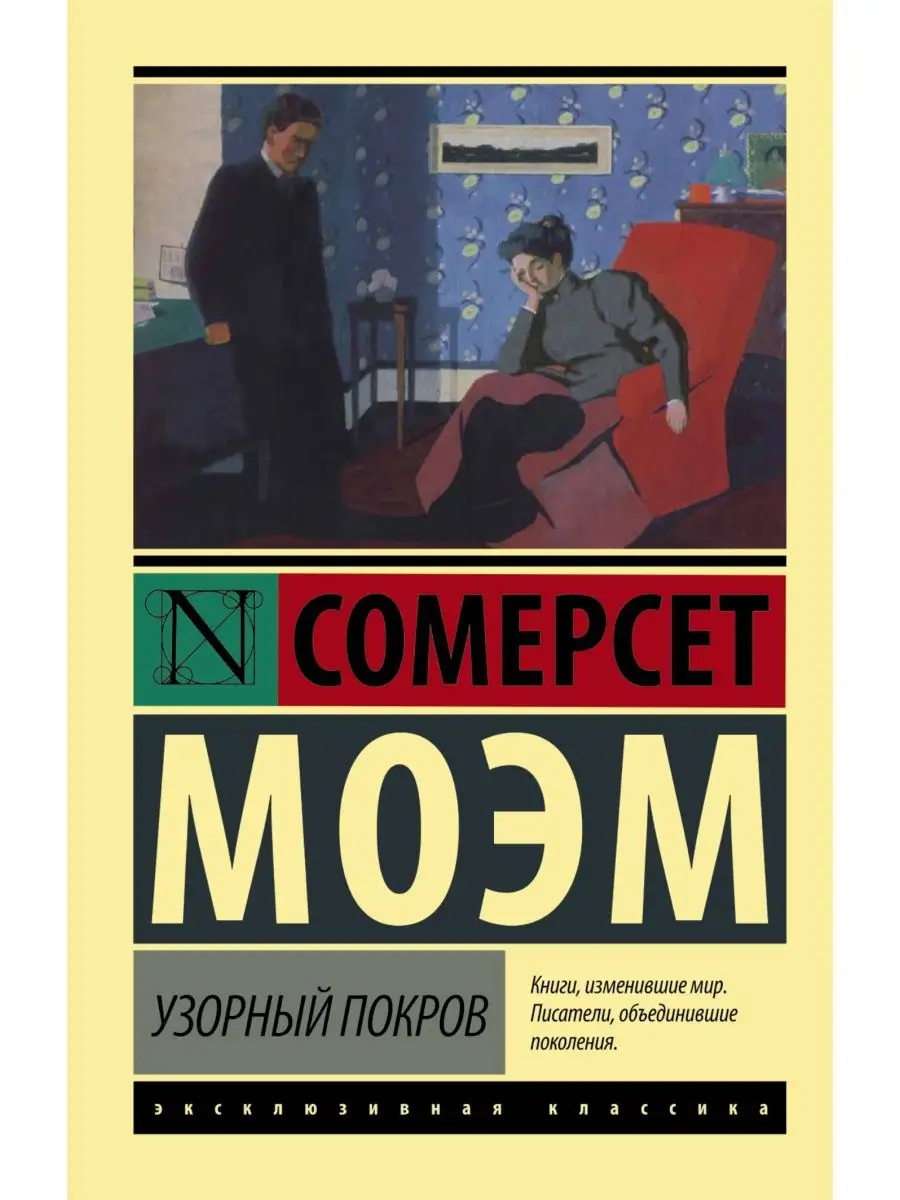 N СОМЕРСЕТ

МОЭМ

УЗОРНЫЙ ПОКРОВ

Книги, изменившие мир. Писатели, объединившие поколения.

ЭКСКЛЮЗИВНАЯ КЛАССИКА